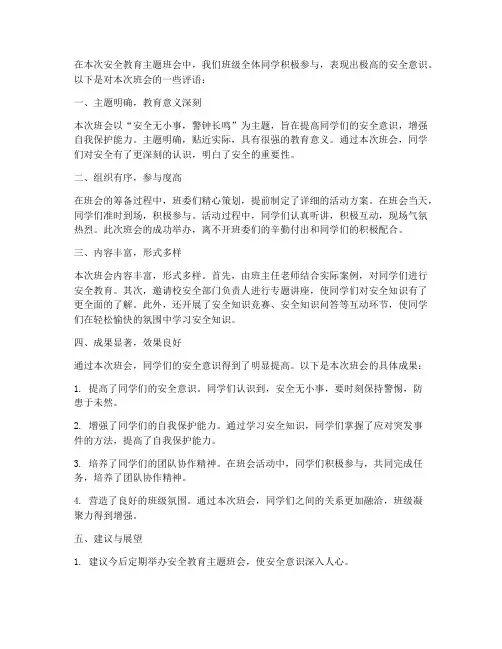 在本次安全教育主题班会中，我们班级全体同学积极参与，表现出极高的安全意识。以下是对本次班会的一些评语：

一、主题明确，教育意义深刻

本次班会以“安全无小事，警钟长鸣”为主题，旨在提高同学们的安全意识，增强自我保护能力。主题明确，贴近实际，具有很强的教育意义。通过本次班会，同学们对安全有了更深刻的认识，明白了安全的重要性。

二、组织有序，参与度高

在班会的筹备过程中，班委们精心策划，提前制定了详细的活动方案。在班会当天，同学们准时到场，积极参与。活动过程中，同学们认真听讲，积极互动，现场气氛热烈。此次班会的成功举办，离不开班委们的辛勤付出和同学们的积极配合。

三、内容丰富，形式多样

本次班会内容丰富，形式多样。首先，由班主任老师结合实际案例，对同学们进行安全教育。其次，邀请校安全部门负责人进行专题讲座，使同学们对安全知识有了更全面的了解。此外，还开展了安全知识竞赛、安全知识问答等互动环节，使同学们在轻松愉快的氛围中学习安全知识。

四、成果显著，效果良好

通过本次班会，同学们的安全意识得到了明显提高。以下是本次班会的具体成果：

1. 提高了同学们的安全意识。同学们认识到，安全无小事，要时刻保持警惕，防患于未然。

2. 增强了同学们的自我保护能力。通过学习安全知识，同学们掌握了应对突发事件的方法，提高了自我保护能力。

3. 培养了同学们的团队协作精神。在班会活动中，同学们积极参与，共同完成任务，培养了团队协作精神。

4. 营造了良好的班级氛围。通过本次班会，同学们之间的关系更加融洽，班级凝聚力得到增强。

五、建议与展望

1. 建议今后定期举办安全教育主题班会，使安全意识深入人心。